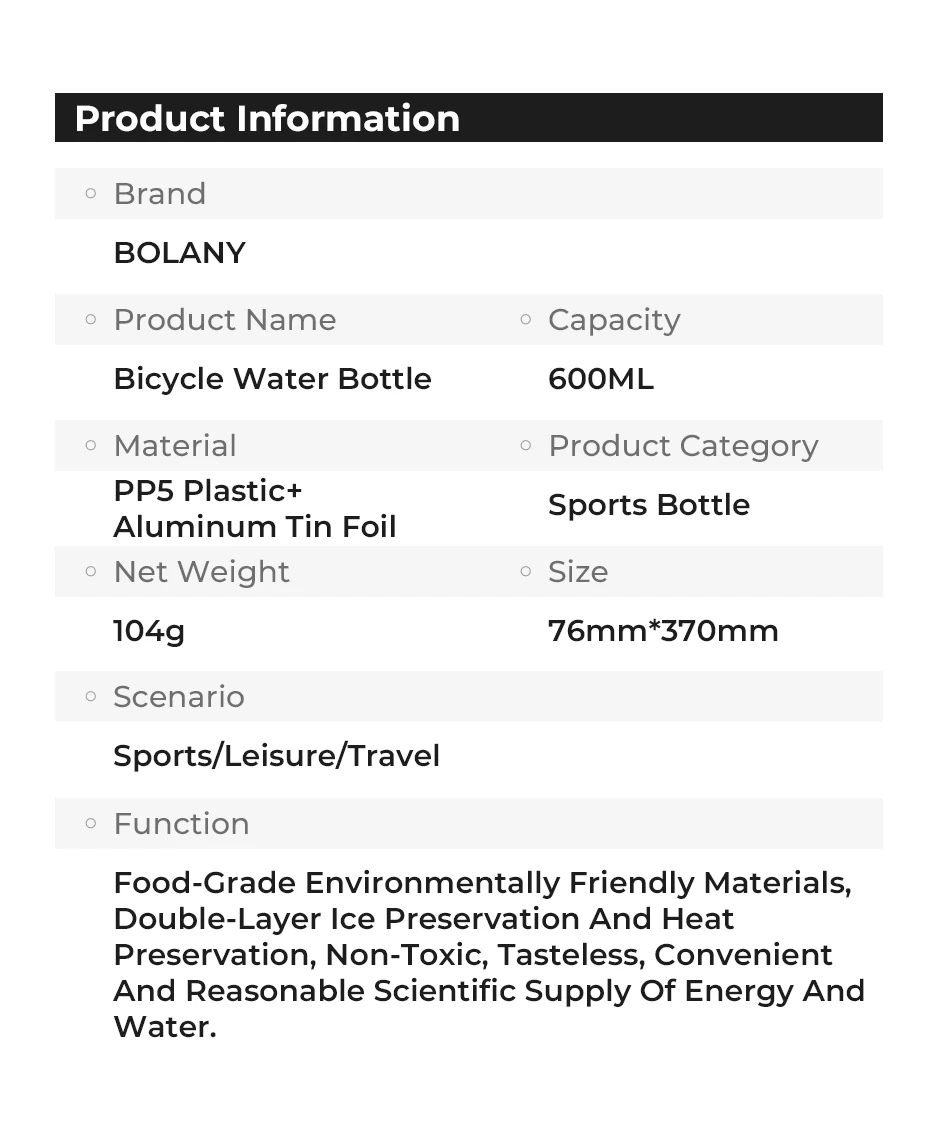 Product Information

Brand

BOLANY

Product Name

Bicycle Water Bottle

Capacity

600ML

Material

PP5 Plastic+ Aluminum Tin Foil

Product Category

Sports Bottle

Net Weight

104g

Size

76mm*370mm

Scenario

Sports/Leisure/Travel

Function

Food-Grade Environmentally Friendly Materials, Double-Layer Ice Preservation And Heat Preservation, Non-Toxic, Tasteless, Convenient And Reasonable Scientific Supply Of Energy And Water.